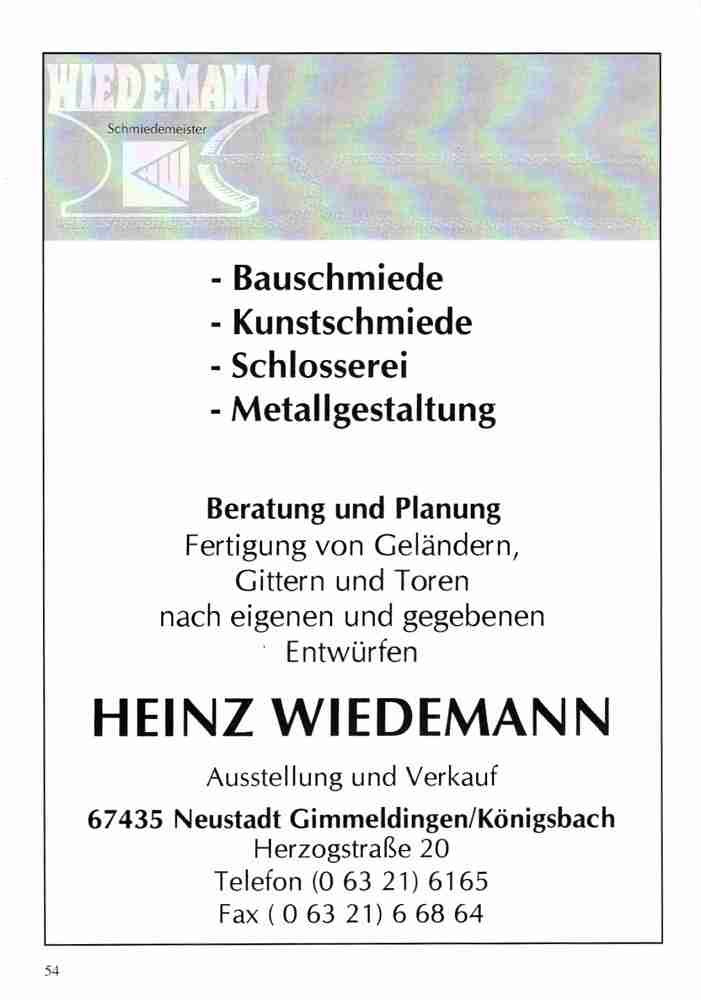 WIEDEMANN
Schmiedemeister

- Bauschmiede
- Kunstschmiede
- Schlosserei
- Metallgestaltung

Beratung und Planung
Fertigung von Geländern,
Gittern und Toren
nach eigenen und gegebenen
Entwürfen

HEINZ WIEDEMANN

Ausstellung und Verkauf

67435 Neustadt Gimmeldingen/Königsbach
Herzogstraße 20
Telefon (0 63 21) 6165
Fax ( 0 63 21) 6 68 64

54